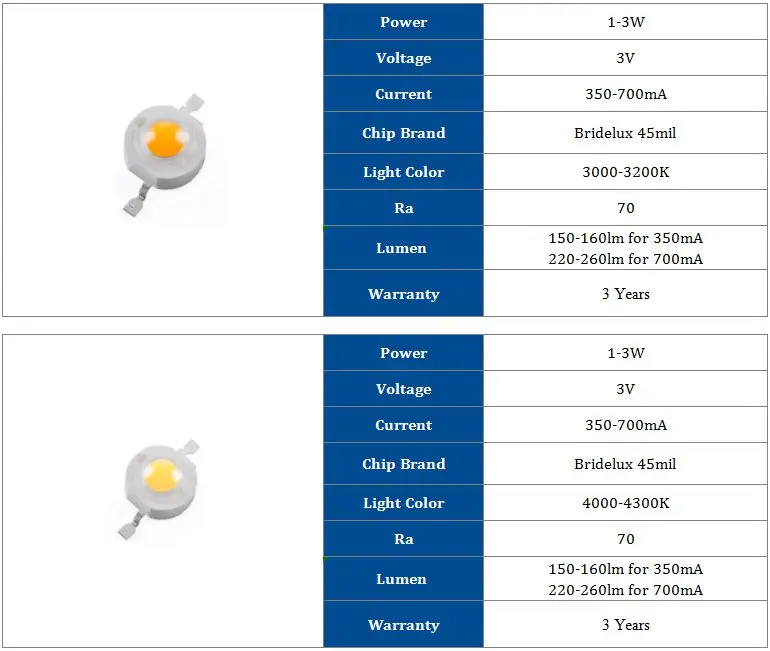 | Power | 1-3W |
|---|---|
| Voltage | 3V |
| Current | 350-700mA |
| Chip Brand | Bridelux 45mil |
| Light Color | 3000-3200K |
| Ra | 70 |
| Lumen | 150-160lm for 350mA 220-260lm for 700mA |
| Warranty | 3 Years |

| Power | 1-3W |
|---|---|
| Voltage | 3V |
| Current | 350-700mA |
| Chip Brand | Bridelux 45mil |
| Light Color | 4000-4300K |
| Ra | 70 |
| Lumen | 150-160lm for 350mA 220-260lm for 700mA |
| Warranty | 3 Years |